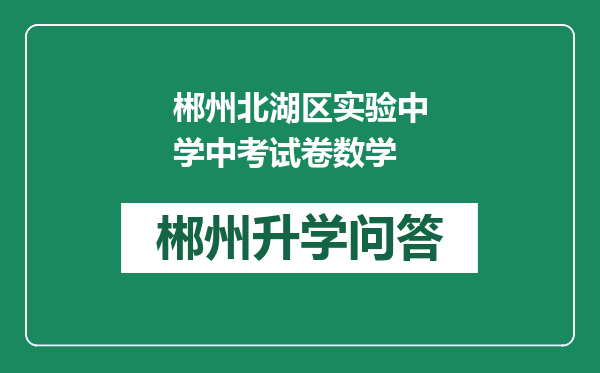 郴州北湖区实验中学中考试卷数学

郴州升学问答